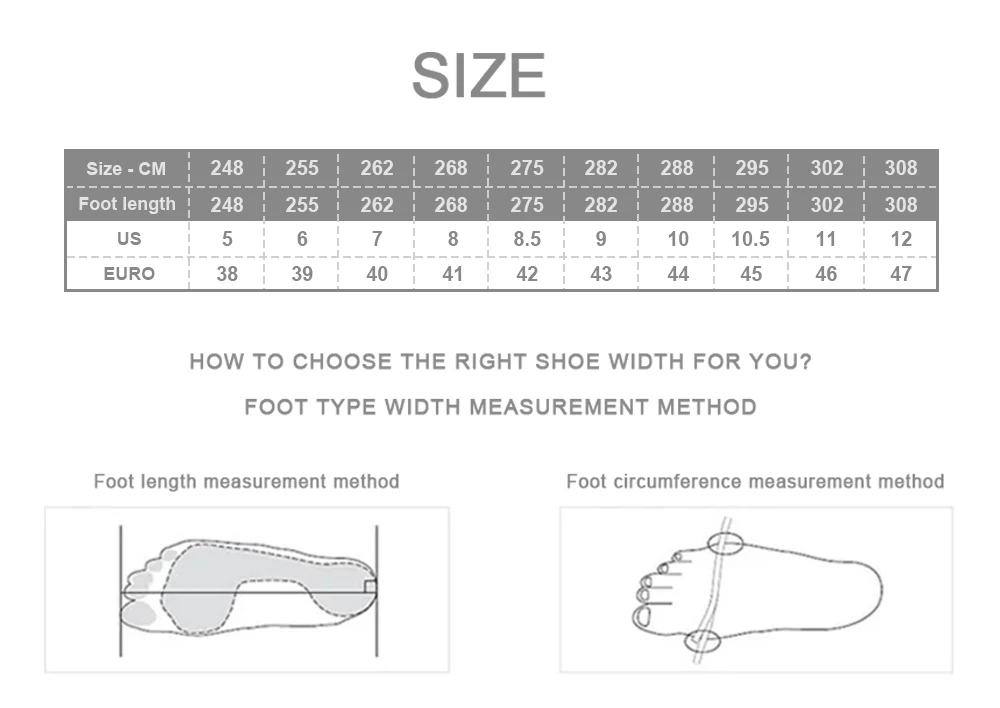 SIZE

| Size - CM | 248 | 255 | 262 | 268 | 275 | 282 | 288 | 295 | 302 | 308 |
|---|---|---|---|---|---|---|---|---|---|---|
| Foot length | 248 | 255 | 262 | 268 | 275 | 282 | 288 | 295 | 302 | 308 |
| US | 5 | 6 | 7 | 8 | 8.5 | 9 | 10 | 10.5 | 11 | 12 |
| EURO | 38 | 39 | 40 | 41 | 42 | 43 | 44 | 45 | 46 | 47 |

HOW TO CHOOSE THE RIGHT SHOE WIDTH FOR YOU?

FOOT TYPE WIDTH MEASUREMENT METHOD

Foot length measurement method

Foot circumference measurement method